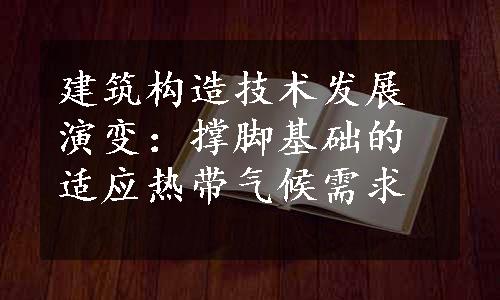 建筑构造技术发展演变：撑脚基础的适应热带气候需求